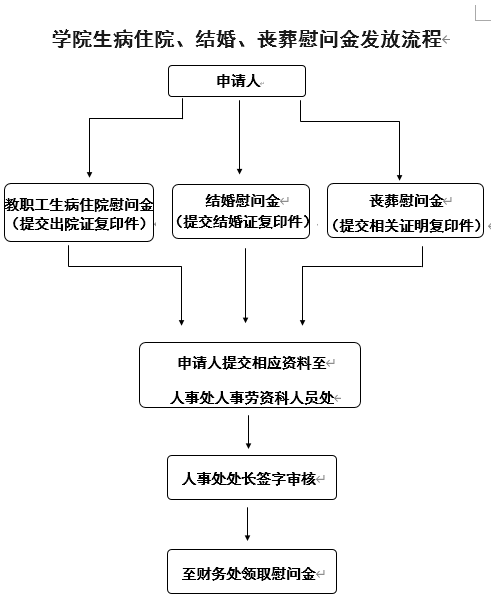 学院生病住院、结婚、丧葬慰问金发放流程

申请人

教职工生病住院慰问金
（提交出院证复印件）

结婚慰问金
（提交结婚证复印件）

丧葬慰问金
（提交相关证明复印件）

申请人提交相应资料至

人事处人事劳资科人员处

人事处处长签字审核

至财务处领取慰问金